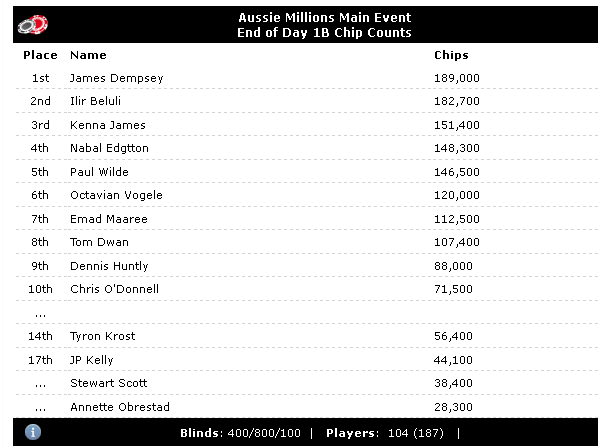 Aussie Millions Main Event
End of Day 1B Chip Counts

| Place | Name | Chips |
|---|---|---|
| 1st | James Dempsey | 189,000 |
| 2nd | Ilir Beluli | 182,700 |
| 3rd | Kenna James | 151,400 |
| 4th | Nabal Edgtton | 148,300 |
| 5th | Paul Wilde | 146,500 |
| 6th | Octavian Vogele | 120,000 |
| 7th | Emad Maaree | 112,500 |
| 8th | Tom Dwan | 107,400 |
| 9th | Dennis Huntly | 88,000 |
| 10th | Chris O'Donnell | 71,500 |
| ... | | |
| 14th | Tyron Krost | 56,400 |
| 17th | JP Kelly | 44,100 |
| ... | Stewart Scott | 38,400 |
| ... | Annette Obrestad | 28,300 |

Blinds: 400/800/100 | Players: 104 (187) |